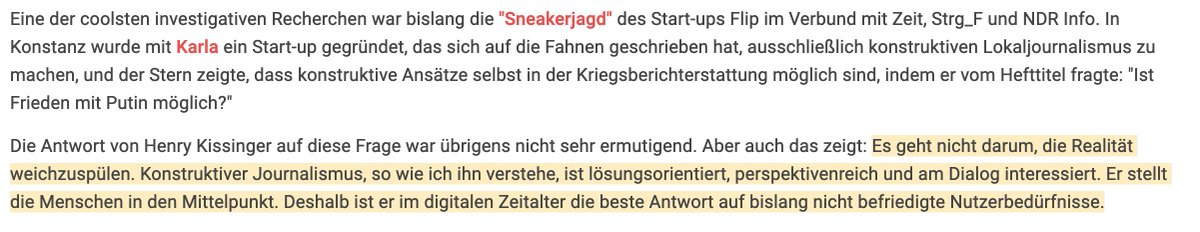 Eine der coolsten investigativen Recherchen war bislang die "Sneakerjagd" des Start-ups Flip im Verbund mit Zeit, Strg_F und NDR Info. In Konstanz wurde mit Karla ein Start-up gegründet, das sich auf die Fahnen geschrieben hat, ausschließlich konstruktiven Lokaljournalismus zu machen, und der Stern zeigte, dass konstruktive Ansätze selbst in der Kriegsberichterstattung möglich sind, indem er vom Hefttitel fragte: "Ist Frieden mit Putin möglich?"

Die Antwort von Henry Kissinger auf diese Frage war übrigens nicht sehr ermutigend. Aber auch das zeigt: Es geht nicht darum, die Realität weichzuspülen. Konstruktiver Journalismus, so wie ich ihn verstehe, ist lösungsorientiert, perspektivenreich und am Dialog interessiert. Er stellt die Menschen in den Mittelpunkt. Deshalb ist er im digitalen Zeitalter die beste Antwort auf bislang nicht befriedigte Nutzerbedürfnisse.